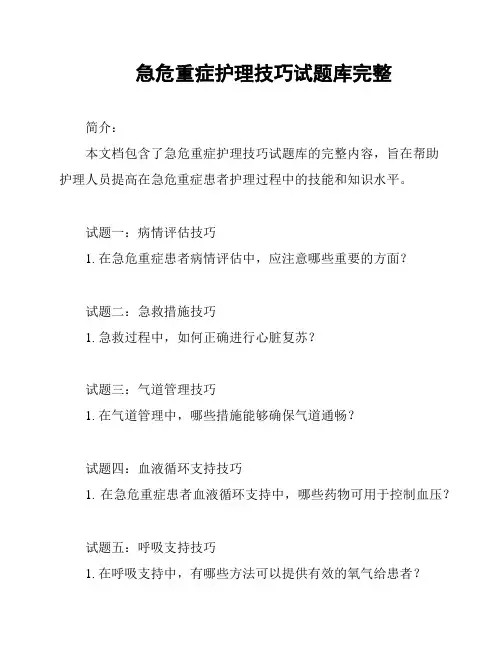 急危重症护理技巧试题库完整

简介：

本文档包含了急危重症护理技巧试题库的完整内容，旨在帮助护理人员提高在急危重症患者护理过程中的技能和知识水平。

试题一：病情评估技巧

1. 在急危重症患者病情评估中，应注意哪些重要的方面？

试题二：急救措施技巧

1. 急救过程中，如何正确进行心脏复苏？

试题三：气道管理技巧

1. 在气道管理中，哪些措施能够确保气道通畅？

试题四：血液循环支持技巧

1. 在急危重症患者血液循环支持中，哪些药物可用于控制血压？

试题五：呼吸支持技巧

1. 在呼吸支持中，有哪些方法可以提供有效的氧气给患者？